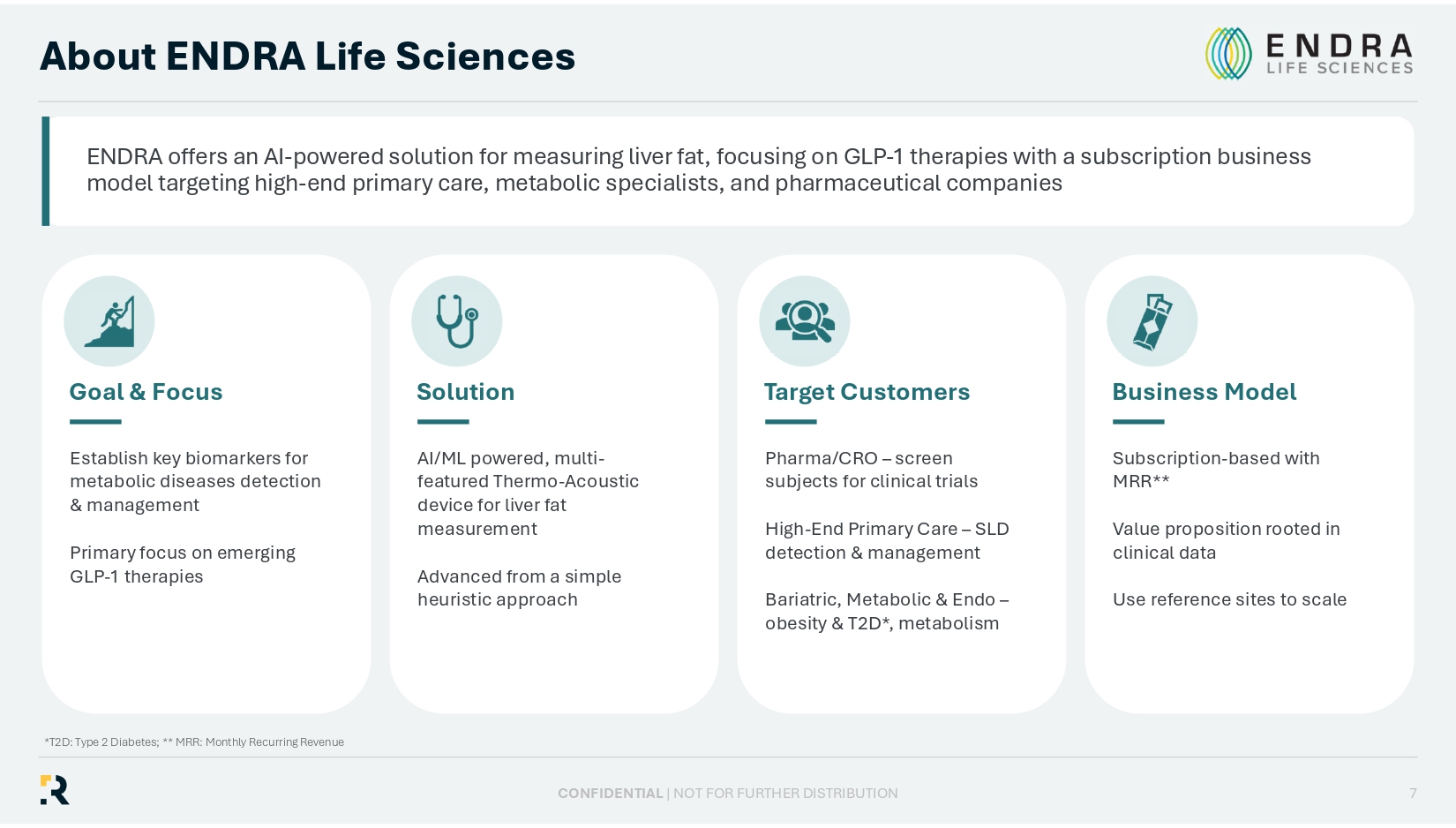 About ENDRA Life Sciences

ENDRA LIFE SCIENCES

ENDRA offers an AI-powered solution for measuring liver fat, focusing on GLP-1 therapies with a subscription business model targeting high-end primary care, metabolic specialists, and pharmaceutical companies

Goal & Focus

Establish key biomarkers for metabolic diseases detection & management

Primary focus on emerging GLP-1 therapies

Solution

AI/ML powered, multi-featured Thermo-Acoustic device for liver fat measurement

Advanced from a simple heuristic approach

Target Customers

Pharma/CRO – screen subjects for clinical trials

High-End Primary Care – SLD detection & management

Bariatric, Metabolic & Endo – obesity & T2D*, metabolism

Business Model

Subscription-based with MRR**

Value proposition rooted in clinical data

Use reference sites to scale

*T2D: Type 2 Diabetes; ** MRR: Monthly Recurring Revenue

CONFIDENTIAL | NOT FOR FURTHER DISTRIBUTION

7